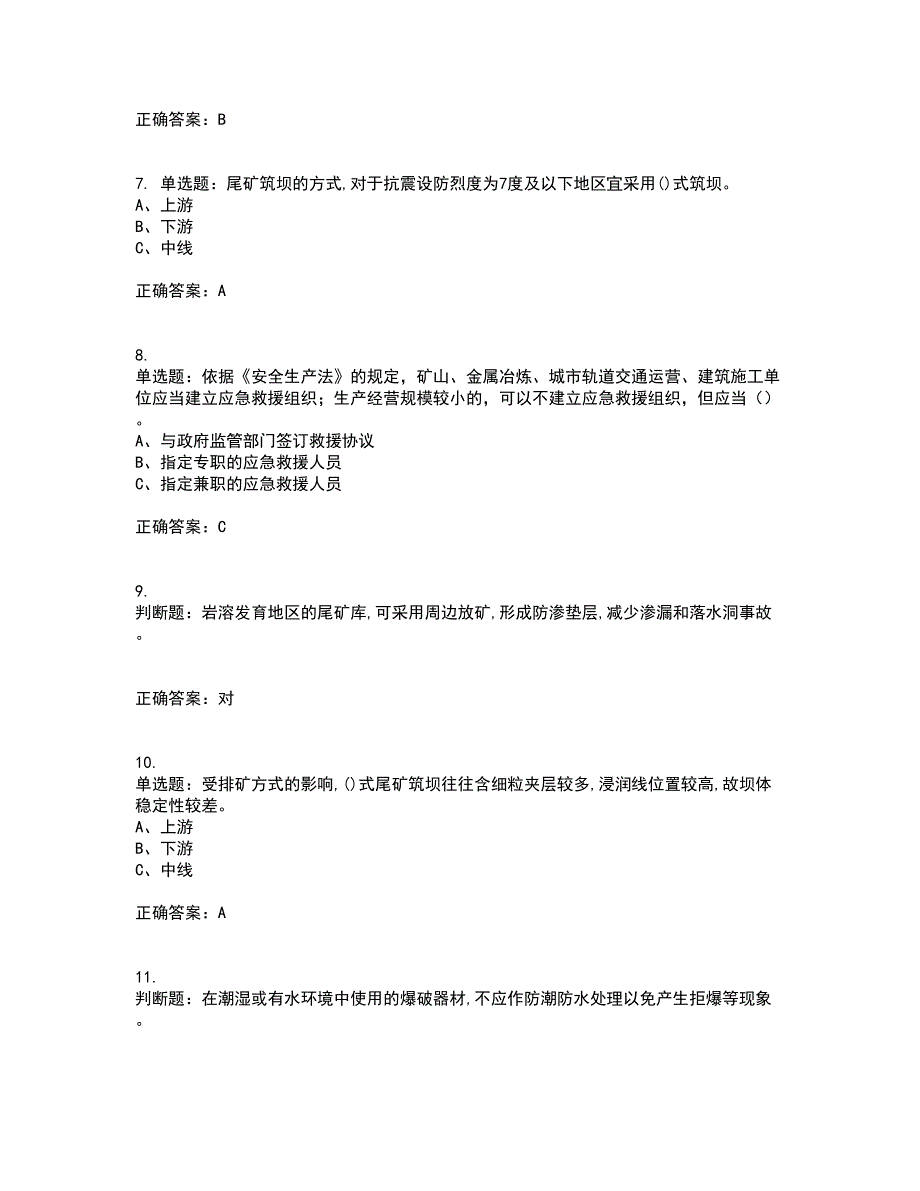 正确答案：B

7. 单选题：尾矿筑坝的方式,对于抗震设防烈度为7度及以下地区宜采用()式筑坝。
A、上游
B、下游
C、中线

正确答案：A

8.
单选题：依据《安全生产法》的规定，矿山、金属冶炼、城市轨道交通运营、建筑施工单位应当建立应急救援组织；生产经营规模较小的，可以不建立应急救援组织，但应当（）。
A、与政府监管部门签订救援协议
B、指定专职的应急救援人员
C、指定兼职的应急救援人员

正确答案：C

9.
判断题：岩溶发育地区的尾矿库,可采用周边放矿,形成防渗垫层,减少渗漏和落水洞事故。

正确答案：对

10.
单选题：受排矿方式的影响,()式尾矿筑坝往往含细粒夹层较多,浸润线位置较高,故坝体稳定性较差。
A、上游
B、下游
C、中线

正确答案：A

11.
判断题：在潮湿或有水环境中使用的爆破器材,不应作防潮防水处理以免产生拒爆等现象。